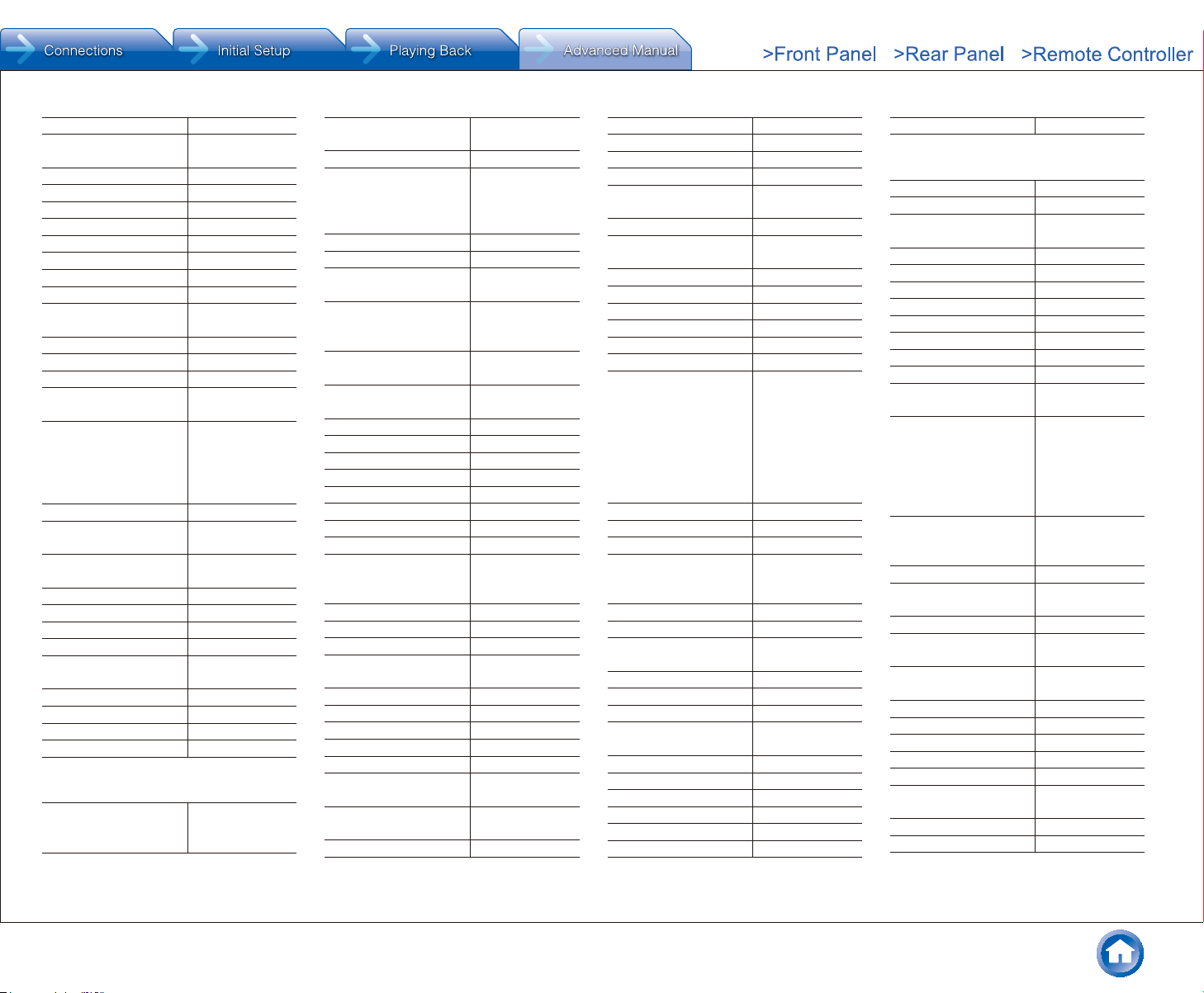 Connections
Initial Setup
Playing Back
Advanced Manual
>Front Panel
>Rear Panel
>Remote Controller